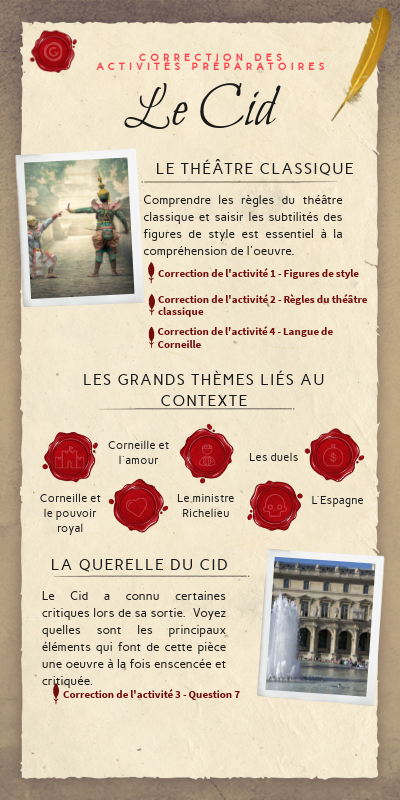 CORRECTION DES ACTIVITÉS PRÉPARATOIRES

Le Cid

LE THÉÂTRE CLASSIQUE

Comprendre les règles du théâtre classique et saisir les subtilités des figures de style est essentiel à la compréhension de l'oeuvre.

Correction de l'activité 1 - Figures de style

Correction de l'activité 2 - Règles du théâtre classique

Correction de l'activité 4 - Langue de Corneille

LES GRANDS THÈMES LIÉS AU CONTEXTE

Corneille et l'amour

Les duels

Corneille et le pouvoir royal

Le ministre Richelieu

L'Espagne

LA QUERELLE DU CID

Le Cid a connu certaines critiques lors de sa sortie. Voyez quelles sont les principaux éléments qui font de cette pièce une oeuvre à la fois enscencée et critiquée.

Correction de l'activité 3 - Question 7